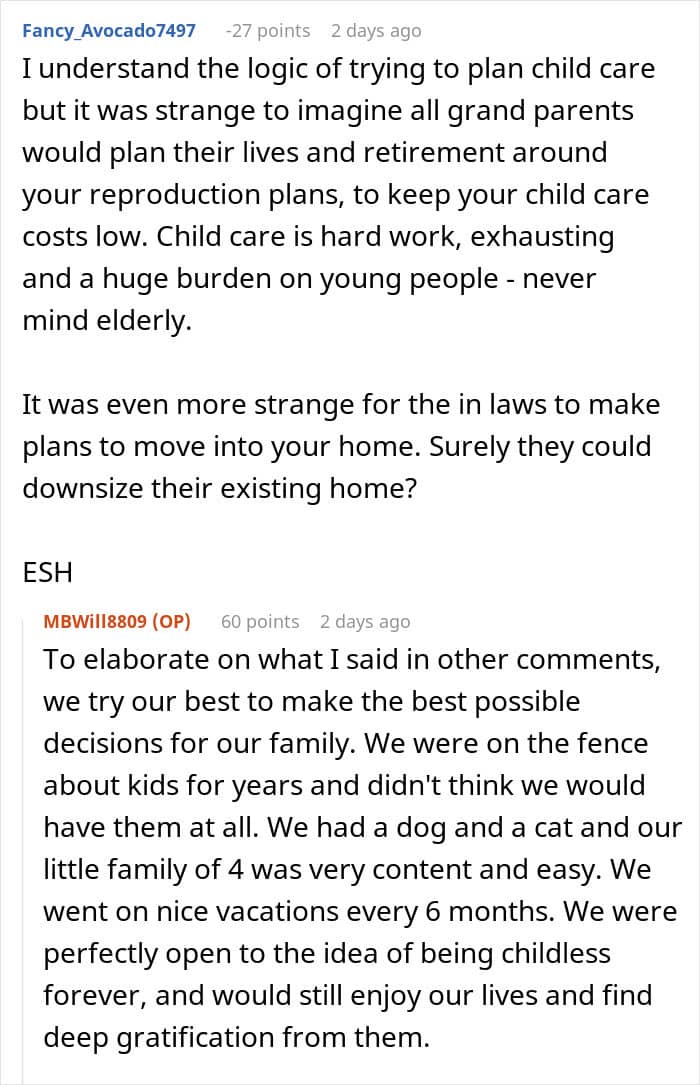 Fancy_Avocado7497 -27 points 2 days ago
I understand the logic of trying to plan child care but it was strange to imagine all grand parents would plan their lives and retirement around your reproduction plans, to keep your child care costs low. Child care is hard work, exhausting and a huge burden on young people - never mind elderly.

It was even more strange for the in laws to make plans to move into your home. Surely they could downsize their existing home?

ESH

MBWill8809 (OP) 60 points 2 days ago
To elaborate on what I said in other comments, we try our best to make the best possible decisions for our family. We were on the fence about kids for years and didn't think we would have them at all. We had a dog and a cat and our little family of 4 was very content and easy. We went on nice vacations every 6 months. We were perfectly open to the idea of being childless forever, and would still enjoy our lives and find deep gratification from them.